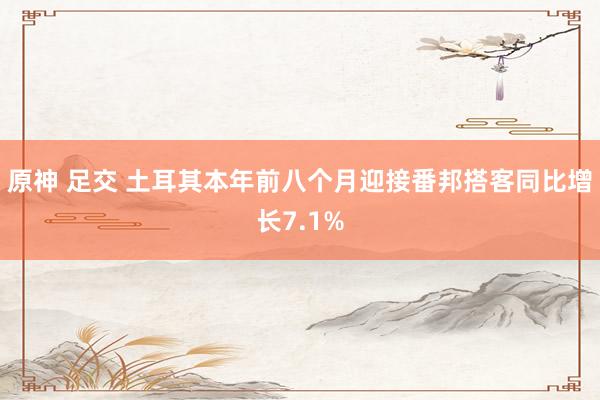 原神 足交 土耳其本年前八个月迎接番邦搭客同比增长7.1%